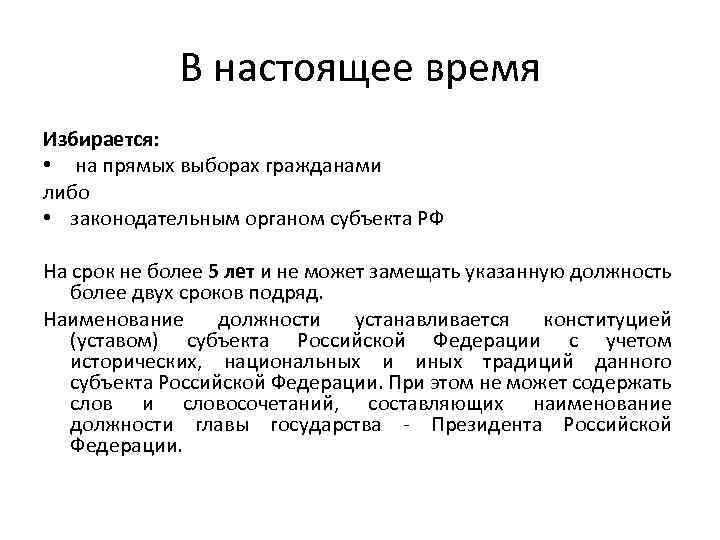 В настоящее время

Избирается:
• на прямых выборах гражданами
либо
• законодательным органом субъекта РФ

На срок не более 5 лет и не может замещать указанную должность более двух сроков подряд.

Наименование должности устанавливается конституцией (уставом) субъекта Российской Федерации с учетом исторических, национальных и иных традиций данного субъекта Российской Федерации. При этом не может содержать слов и словосочетаний, составляющих наименование должности главы государства - Президента Российской Федерации.